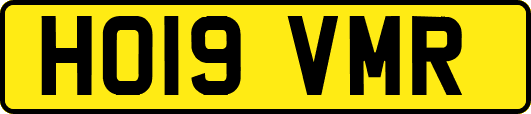 HO19 VMR